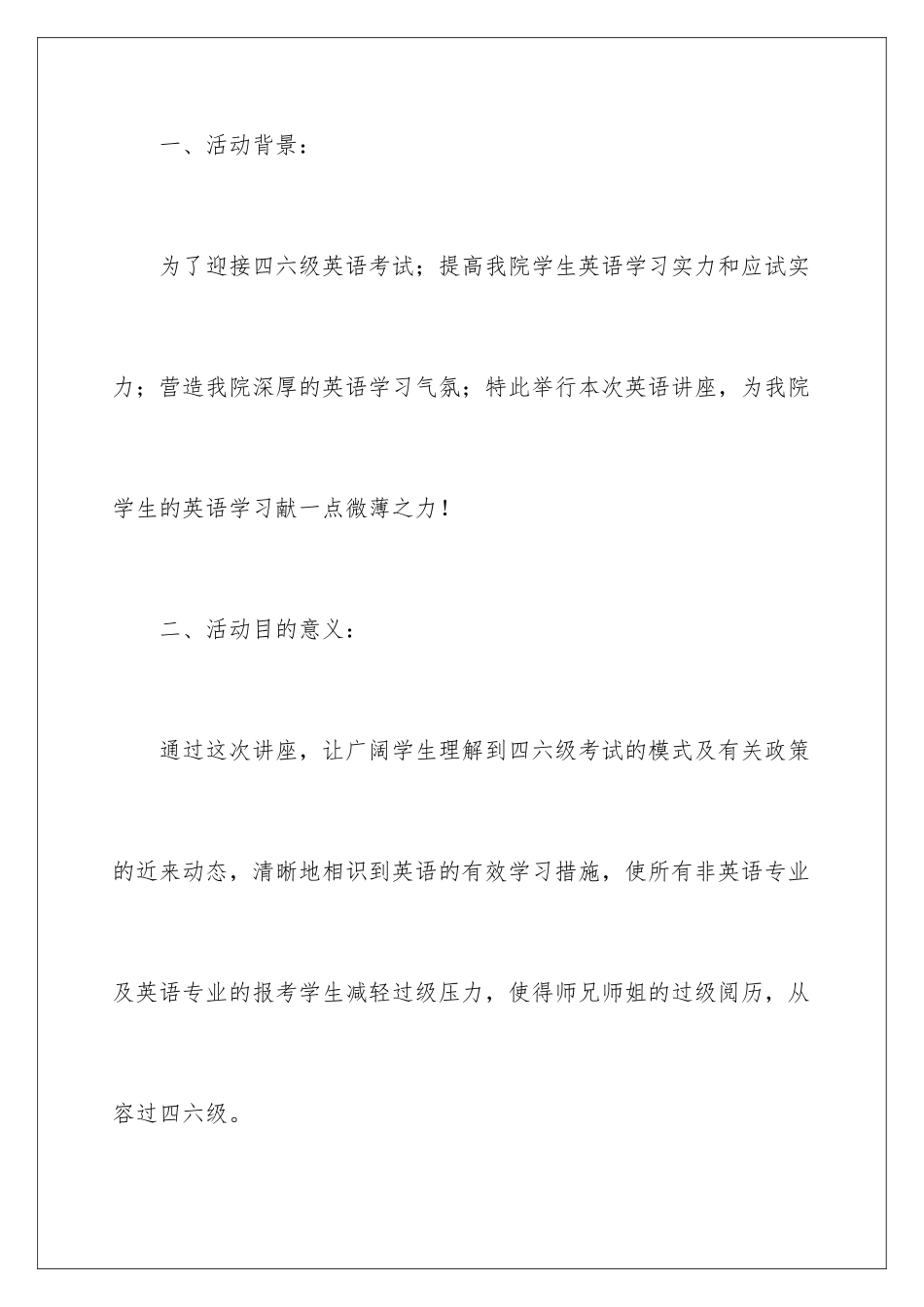 一、活动背景：

为了迎接四六级英语考试；提高我院学生英语学习实力和应试实力；营造我院深厚的英语学习气氛；特此举行本次英语讲座，为我院学生的英语学习献一点微薄之力！

二、活动目的意义：

通过这次讲座，让广阔学生理解到四六级考试的模式及有关政策的近来动态，清晰地相识到英语的有效学习措施，使所有非英语专业及英语专业的报考学生减轻过级压力，使得师兄师姐的过级阅历，从容过四六级。